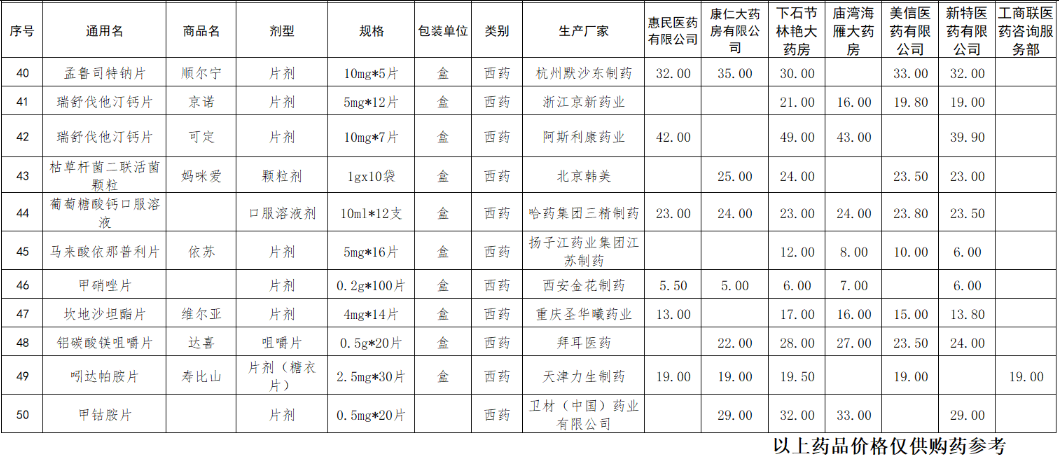 | 序号 | 通用名 | 商品名 | 剂型 | 规格 | 包装单位 | 类别 | 生产厂家 | 惠民医药有限公司 | 康仁大药房有限公司 | 下石节林艳大药房 | 庙湾海雁大药房 | 美信医药有限公司 | 新特医药有限公司 | 工商联医药咨询服务部 |
|---|---|---|---|---|---|---|---|---|---|---|---|---|---|---|
| 40 | 孟鲁司特钠片 | 顺尔宁 | 片剂 | 10mg*5片 | 盒 | 西药 | 杭州默沙东制药 | 32.00 | 35.00 | 30.00 | | 33.00 | 32.00 | |
| 41 | 瑞舒伐他汀钙片 | 京诺 | 片剂 | 5mg*12片 | 盒 | 西药 | 浙江京新药业 | | | 21.00 | 16.00 | 19.80 | 19.00 | |
| 42 | 瑞舒伐他汀钙片 | 可定 | 片剂 | 10mg*7片 | 盒 | 西药 | 阿斯利康药业 | 42.00 | | 49.00 | 43.00 | | 39.90 | |
| 43 | 枯草杆菌二联活菌颗粒 | 妈咪爱 | 颗粒剂 | 1gx10袋 | 盒 | 西药 | 北京韩美 | | 25.00 | 24.00 | | 23.50 | 23.00 | |
| 44 | 葡萄糖酸钙口服溶液 | | 口服溶液剂 | 10ml*12支 | 盒 | 西药 | 哈药集团三精制药 | 23.00 | 24.00 | 23.00 | 24.00 | 23.80 | 23.50 | |
| 45 | 马来酸依那普利片 | 依苏 | 片剂 | 5mg*16片 | 盒 | 西药 | 扬子江药业集团江苏制药 | | | 12.00 | 8.00 | 10.00 | 6.00 | |
| 46 | 甲硝唑片 | | 片剂 | 0.2g*100片 | 盒 | 西药 | 西安金花制药 | 5.50 | 5.00 | 6.00 | 7.00 | | 6.00 | |
| 47 | 坎地沙坦酯片 | 维尔亚 | 片剂 | 4mg*14片 | 盒 | 西药 | 重庆圣华曦药业 | 13.00 | | 17.00 | 16.00 | 15.00 | 13.80 | |
| 48 | 铝碳酸镁咀嚼片 | 达喜 | 咀嚼片 | 0.5g*20片 | 盒 | 西药 | 拜耳医药 | | 22.00 | 28.00 | 27.00 | 23.50 | 24.00 | |
| 49 | 吲达帕胺片 | 寿比山 | 片剂（糖衣片） | 2.5mg*30片 | 盒 | 西药 | 天津力生制药 | 19.00 | 19.00 | 19.50 | | 19.00 | | 19.00 |
| 50 | 甲钴胺片 | | 片剂 | 0.5mg*20片 | | 西药 | 卫材（中国）药业有限公司 | | 29.00 | 32.00 | 33.00 | | 29.00 | |

以上药品价格仅供购药参考